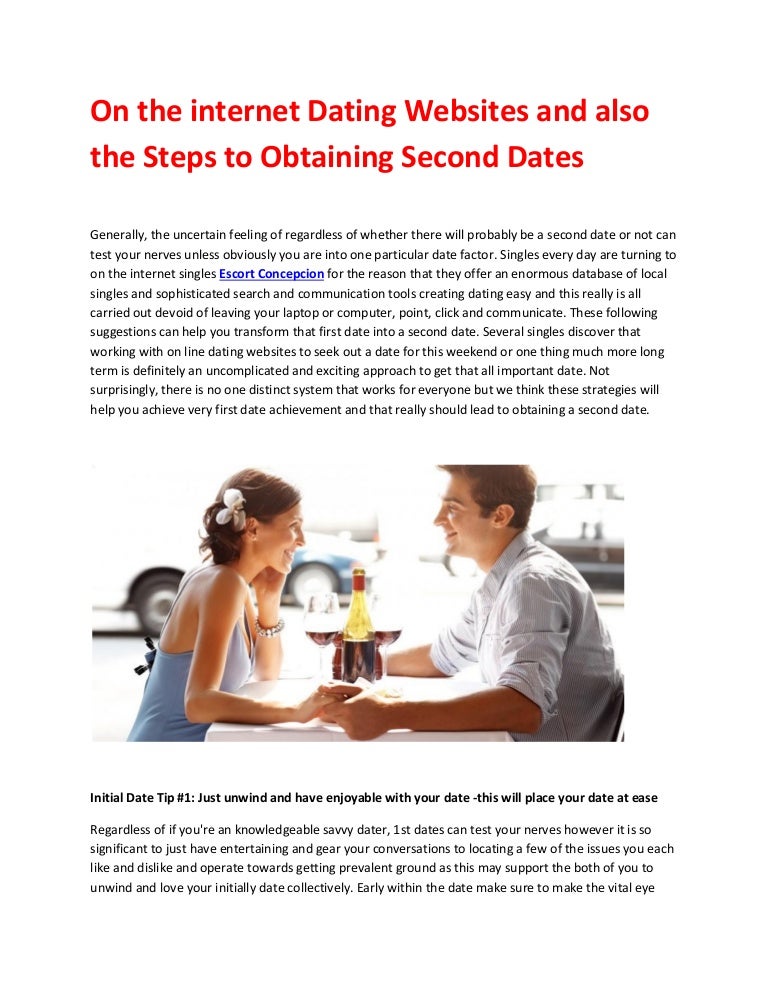 On the internet Dating Websites and also the Steps to Obtaining Second Dates

Generally, the uncertain feeling of regardless of whether there will probably be a second date or not can test your nerves unless obviously you are into one particular date factor. Singles every day are turning to on the internet singles Escort Concepcion for the reason that they offer an enormous database of local singles and sophisticated search and communication tools creating dating easy and this really is all carried out devoid of leaving your laptop or computer, point, click and communicate. These following suggestions can help you transform that first date into a second date. Several singles discover that working with on line dating websites to seek out a date for this weekend or one thing much more long term is definitely an uncomplicated and exciting approach to get that all important date. Not surprisingly, there is no one distinct system that works for everyone but we think these strategies will help you achieve very first date achievement and that really should lead to obtaining a second date.

Initial Date Tip #1: Just unwind and have enjoyable with your date -this will place your date at ease

Regardless of if you're an knowledgeable savvy dater, 1st dates can test your nerves however it is so significant to just have entertaining and gear your conversations to locating a few of the issues you each like and dislike and operate towards getting prevalent ground as this may support the both of you to unwind and love your initially date collectively. Early within the date make sure to make the vital eye